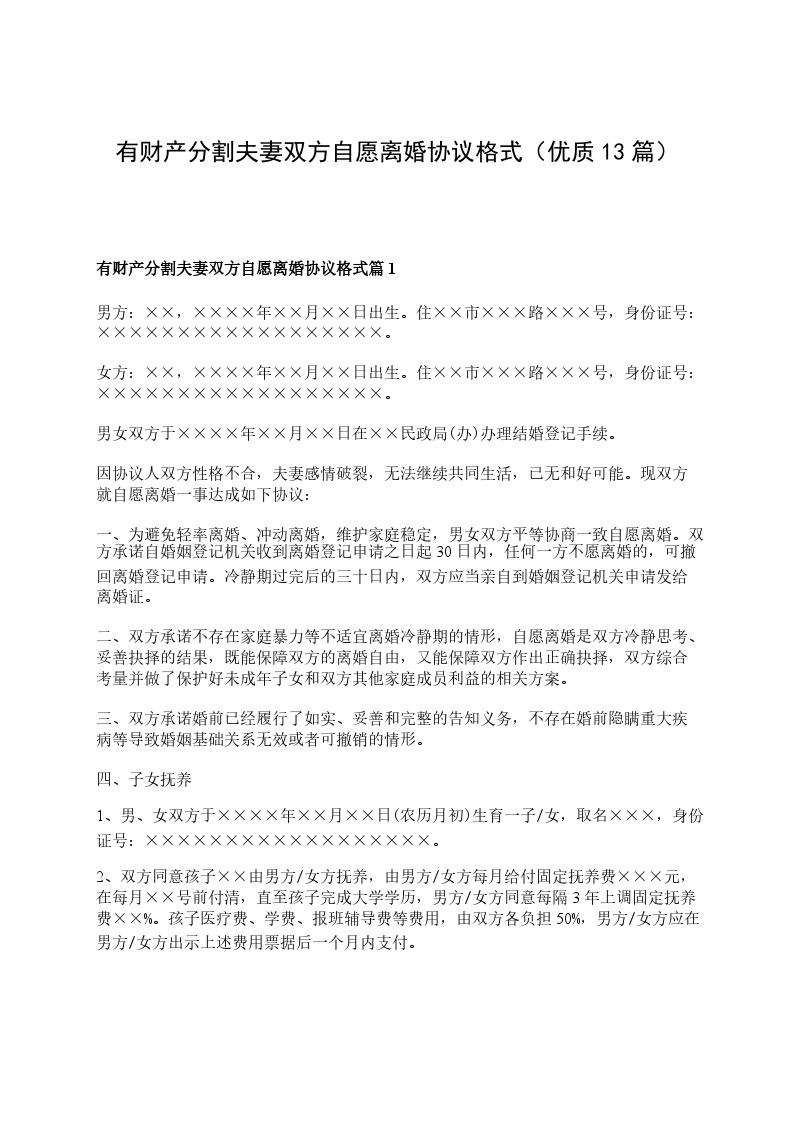 有财产分割夫妻双方自愿离婚协议格式（优质13篇）

有财产分割夫妻双方自愿离婚协议格式篇1

男方：××，××××年××月××日出生。住××市×××路×××号，身份证号：××××××××××××××××××。

女方：××，××××年××月××日出生。住××市×××路×××号，身份证号：××××××××××××××××××。

男女双方于××××年××月××日在××民政局(办)办理结婚登记手续。

因协议人双方性格不合，夫妻感情破裂，无法继续共同生活，已无和好可能。现双方就自愿离婚一事达成如下协议：

一、为避免轻率离婚、冲动离婚，维护家庭稳定，男女双方平等协商一致自愿离婚。双方承诺自婚姻登记机关收到离婚登记申请之日起30日内，任何一方不愿离婚的，可撤回离婚登记申请。冷静期过完后的三十日内，双方应当亲自到婚姻登记机关申请发给离婚证。

二、双方承诺不存在家庭暴力等不适宜离婚冷静期的情形，自愿离婚是双方冷静思考、妥善抉择的结果，既能保障双方的离婚自由，又能保障双方作出正确抉择，双方综合考量并做了保护好未成年子女和双方其他家庭成员利益的相关方案。

三、双方承诺婚前已经履行了如实、妥善和完整的告知义务，不存在婚前隐瞒重大疾病等导致婚姻基础关系无效或者可撤销的情形。

四、子女抚养

1、男、女双方于××××年××月××日(农历月初)生育一子/女，取名×××，身份证号：××××××××××××××××××。

2、双方同意孩子××由男方/女方抚养，由男方/女方每月给付固定抚养费×××元，在每月××号前付清，直至孩子完成大学学历，男方/女方同意每隔3年上调固定抚养费××%。孩子医疗费、学费、报班辅导费等费用，由双方各负担50%，男方/女方应在男方/女方出示上述费用票据后一个月内支付。